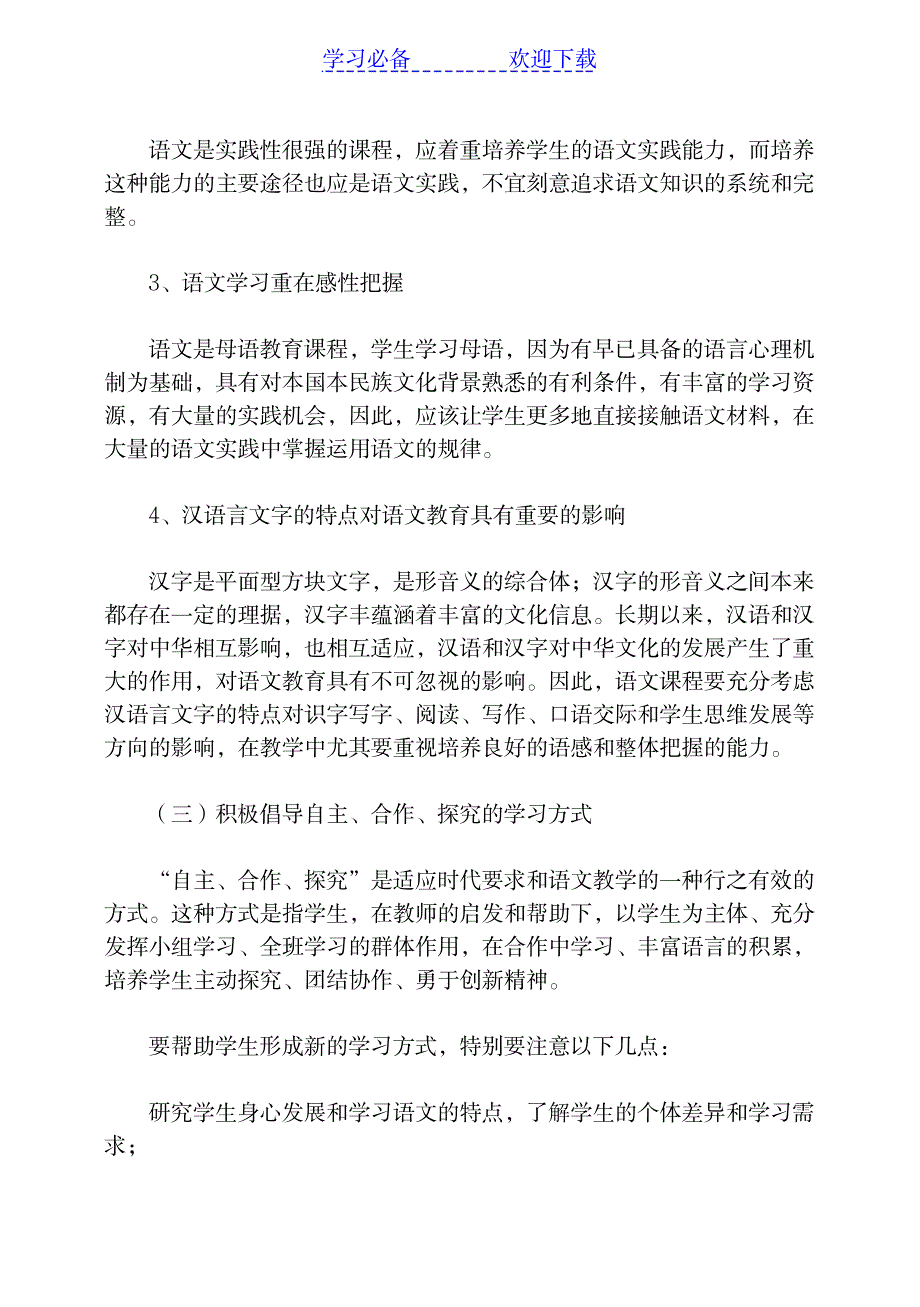 学习必备________欢迎下载

语文是实践性很强的课程，应着重培养学生的语文实践能力，而培养这种能力的主要途径也应是语文实践，不宜刻意追求语文知识的系统和完整。

3、语文学习重在感性把握

语文是母语教育课程，学生学习母语，因为有早已具备的语言心理机制为基础，具有对本国本民族文化背景熟悉的有利条件，有丰富的学习资源，有大量的实践机会，因此，应该让学生更多地直接接触语文材料，在大量的语文实践中掌握运用语文的规律。

4、汉语言文字的特点对语文教育具有重要的影响

汉字是平面型方块文字，是形音义的综合体；汉字的形音义之间本来都存在一定的理据，汉字丰蕴涵着丰富的文化信息。长期以来，汉语和汉字对中华相互影响，也相互适应，汉语和汉字对中华文化的发展产生了重大的作用，对语文教育具有不可忽视的影响。因此，语文课程要充分考虑汉语言文字的特点对识字写字、阅读、写作、口语交际和学生思维发展等方向的影响，在教学中尤其要重视培养良好的语感和整体把握的能力。

（三）积极倡导自主、合作、探究的学习方式

“自主、合作、探究”是适应时代要求和语文教学的一种行之有效的方式。这种方式是指学生，在教师的启发和帮助下，以学生为主体、充分发挥小组学习、全班学习的群体作用，在合作中学习、丰富语言的积累，培养学生主动探究、团结协作、勇于创新精神。

要帮助学生形成新的学习方式，特别要注意以下几点：

研究学生身心发展和学习语文的特点，了解学生的个体差异和学习需求；